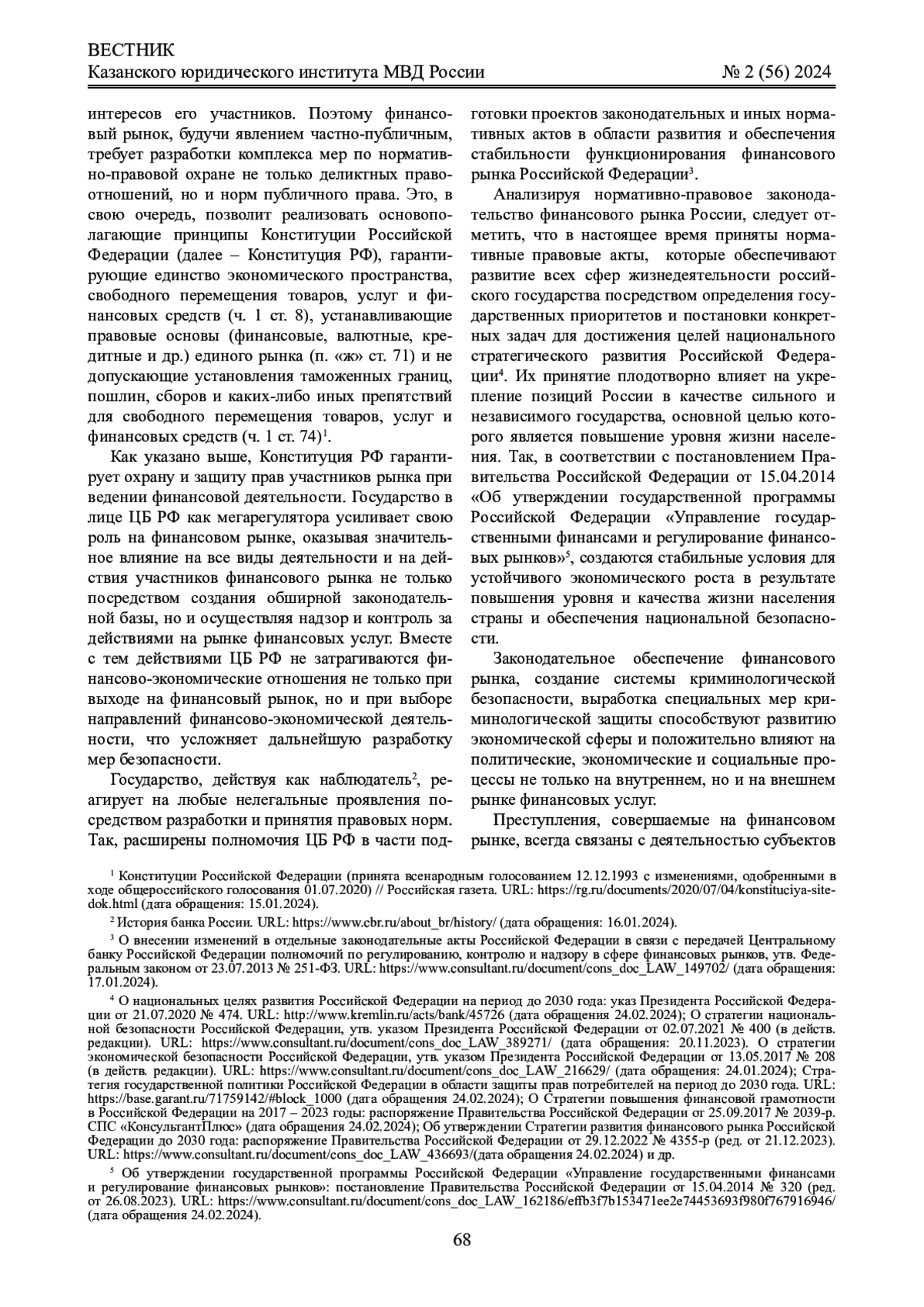 ВЕСТНИК
Казанского юридического института МВД России № 2 (56) 2024

интересов его участников. Поэтому финансовый рынок, будучи явлением частно-публичным, требует разработки комплекса мер по нормативно-правовой охране не только деликтных правоотношений, но и норм публичного права. Это, в свою очередь, позволит реализовать основополагающие принципы Конституции Российской Федерации (далее – Конституция РФ), гарантирующие единство экономического пространства, свободного перемещения товаров, услуг и финансовых средств (ч. 1 ст. 8), устанавливающие правовые основы (финансовые, валютные, кредитные и др.) единого рынка (п. «ж» ст. 71) и не допускающие установления таможенных границ, пошлин, сборов и каких-либо иных препятствий для свободного перемещения товаров, услуг и финансовых средств (ч. 1 ст. 74)$^1$.

Как указано выше, Конституция РФ гарантирует охрану и защиту прав участников рынка при ведении финансовой деятельности. Государство в лице ЦБ РФ как мегарегулятора усиливает свою роль на финансовом рынке, оказывая значительное влияние на все виды деятельности и на действия участников финансового рынка не только посредством создания обширной законодательной базы, но и осуществляя надзор и контроль за действиями на рынке финансовых услуг. Вместе с тем действиями ЦБ РФ не затрагиваются финансово-экономические отношения не только при выходе на финансовый рынок, но и при выборе направлений финансово-экономической деятельности, что усложняет дальнейшую разработку мер безопасности.

Государство, действуя как наблюдатель$^2$, реагирует на любые нелегальные проявления посредством разработки и принятия правовых норм. Так, расширены полномочия ЦБ РФ в части подготовки проектов законодательных и иных нормативных актов в области развития и обеспечения стабильности функционирования финансового рынка Российской Федерации$^3$.

Анализируя нормативно-правовое законодательство финансового рынка России, следует отметить, что в настоящее время приняты нормативные правовые акты, которые обеспечивают развитие всех сфер жизнедеятельности российского государства посредством определения государственных приоритетов и постановки конкретных задач для достижения целей национального стратегического развития Российской Федерации$^4$. Их принятие плодотворно влияет на укрепление позиций России в качестве сильного и независимого государства, основной целью которого является повышение уровня жизни населения. Так, в соответствии с постановлением Правительства Российской Федерации от 15.04.2014 «Об утверждении государственной программы Российской Федерации «Управление государственными финансами и регулирование финансовых рынков»$^5$, создаются стабильные условия для устойчивого экономического роста в результате повышения уровня и качества жизни населения страны и обеспечения национальной безопасности.

Законодательное обеспечение финансового рынка, создание системы криминологической безопасности, выработка специальных мер криминологической защиты способствуют развитию экономической сферы и положительно влияют на политические, экономические и социальные процессы не только на внутреннем, но и на внешнем рынке финансовых услуг.

Преступления, совершаемые на финансовом рынке, всегда связаны с деятельностью субъектов

$^1$ Конституции Российской Федерации (принята всенародным голосованием 12.12.1993 с изменениями, одобренными в ходе общероссийского голосования 01.07.2020) // Российская газета. URL: https://rg.ru/documents/2020/07/04/konstituciya-site-dok.html (дата обращения: 15.01.2024).

$^2$ История банка России. URL: https://www.cbr.ru/about_br/history/ (дата обращения: 16.01.2024).

$^3$ О внесении изменений в отдельные законодательные акты Российской Федерации в связи с передачей Центральному банку Российской Федерации полномочий по регулированию, контролю и надзору в сфере финансовых рынков, утв. Федеральным законом от 23.07.2013 № 251-ФЗ. URL: https://www.consultant.ru/document/cons_doc_LAW_149702/ (дата обращения: 17.01.2024).

$^4$ О национальных целях развития Российской Федерации на период до 2030 года: указ Президента Российской Федерации от 21.07.2020 № 474. URL: http://www.kremlin.ru/acts/bank/45726 (дата обращения 24.02.2024); О стратегии национальной безопасности Российской Федерации, утв. указом Президента Российской Федерации от 02.07.2021 № 400 (в действ. редакции). URL: https://www.consultant.ru/document/cons_doc_LAW_389271/ (дата обращения: 20.11.2023). О стратегии экономической безопасности Российской Федерации, утв. указом Президента Российской Федерации от 13.05.2017 № 208 (в действ. редакции). URL: https://www.consultant.ru/document/cons_doc_LAW_216629/ (дата обращения: 24.01.2024); Стратегия государственной политики Российской Федерации в области защиты прав потребителей на период до 2030 года. URL: https://base.garant.ru/71759142/#block_1000 (дата обращения 24.02.2024); О Стратегии повышения финансовой грамотности в Российской Федерации на 2017 – 2023 годы: распоряжение Правительства Российской Федерации от 25.09.2017 № 2039-р. СПС «КонсультантПлюс» (дата обращения 24.02.2024); Об утверждении Стратегии развития финансового рынка Российской Федерации до 2030 года: распоряжение Правительства Российской Федерации от 29.12.2022 № 4355-р (ред. от 21.12.2023). URL: https://www.consultant.ru/document/cons_doc_LAW_436693/(дата обращения 24.02.2024) и др.

$^5$ Об утверждении государственной программы Российской Федерации «Управление государственными финансами и регулирование финансовых рынков»: постановление Правительства Российской Федерации от 15.04.2014 № 320 (ред. от 26.08.2023). URL: https://www.consultant.ru/document/cons_doc_LAW_162186/effb3f7b153471ee2e74453693f980f767916946/ (дата обращения 24.02.2024).

68